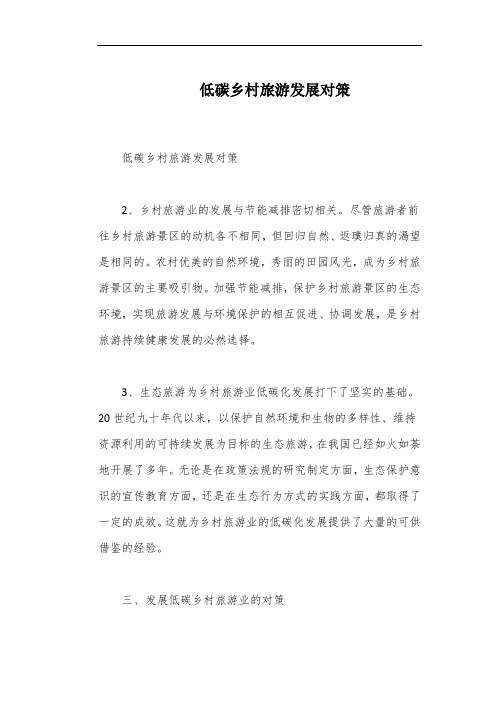 低碳乡村旅游发展对策

低碳乡村旅游发展对策

2、乡村旅游业的发展与节能减排密切相关。尽管旅游者前往乡村旅游景区的动机各不相同，但回归自然、返璞归真的渴望是相同的。农村优美的自然环境，秀丽的田园风光，成为乡村旅游景区的主要吸引物。加强节能减排，保护乡村旅游景区的生态环境，实现旅游发展与环境保护的相互促进、协调发展，是乡村旅游持续健康发展的必然选择。

3、生态旅游为乡村旅游业低碳化发展打下了坚实的基础。20世纪九十年代以来，以保护自然环境和生物的多样性、维持资源利用的可持续发展为目标的生态旅游，在我国已经如火如荼地开展了多年。无论是在政策法规的研究制定方面，生态保护意识的宣传教育方面，还是在生态行为方式的实践方面，都取得了一定的成效。这就为乡村旅游业的低碳化发展提供了大量的可供借鉴的经验。

三、发展低碳乡村旅游业的对策